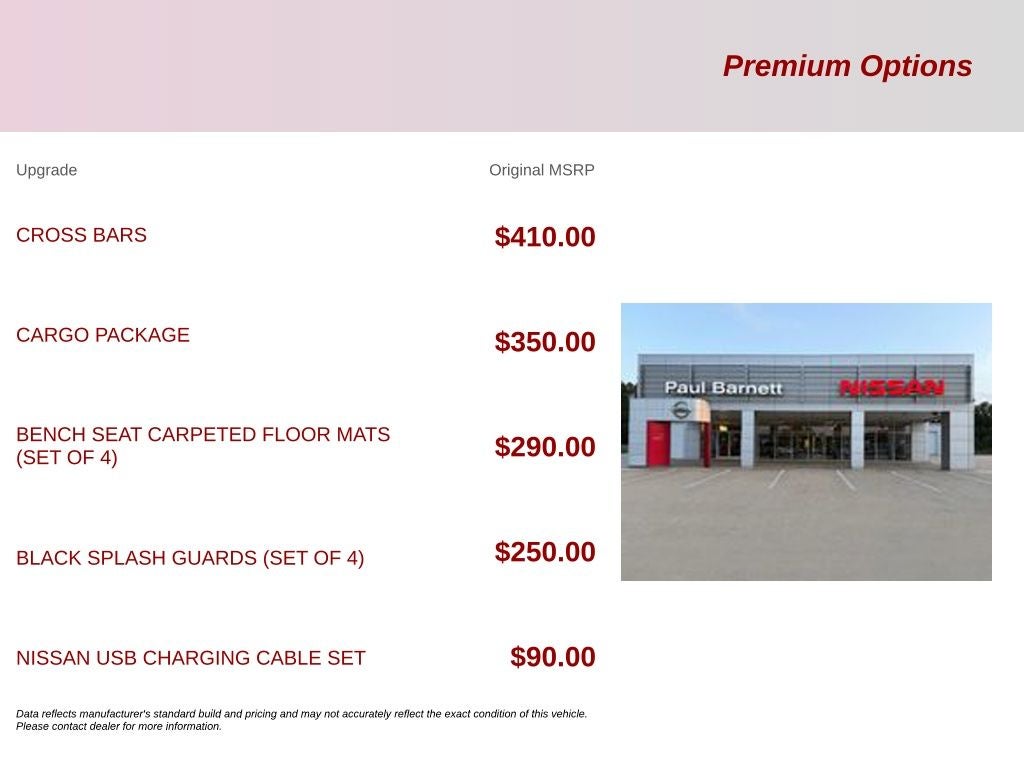 Premium Options

| Upgrade | Original MSRP |
|---|---|
| CROSS BARS | $410.00 |
| CARGO PACKAGE | $350.00 |
| BENCH SEAT CARPETED FLOOR MATS (SET OF 4) | $290.00 |
| BLACK SPLASH GUARDS (SET OF 4) | $250.00 |
| NISSAN USB CHARGING CABLE SET | $90.00 |

Paul Barnett NISSAN

Data reflects manufacturer's standard build and pricing and may not accurately reflect the exact condition of this vehicle. Please contact dealer for more information.